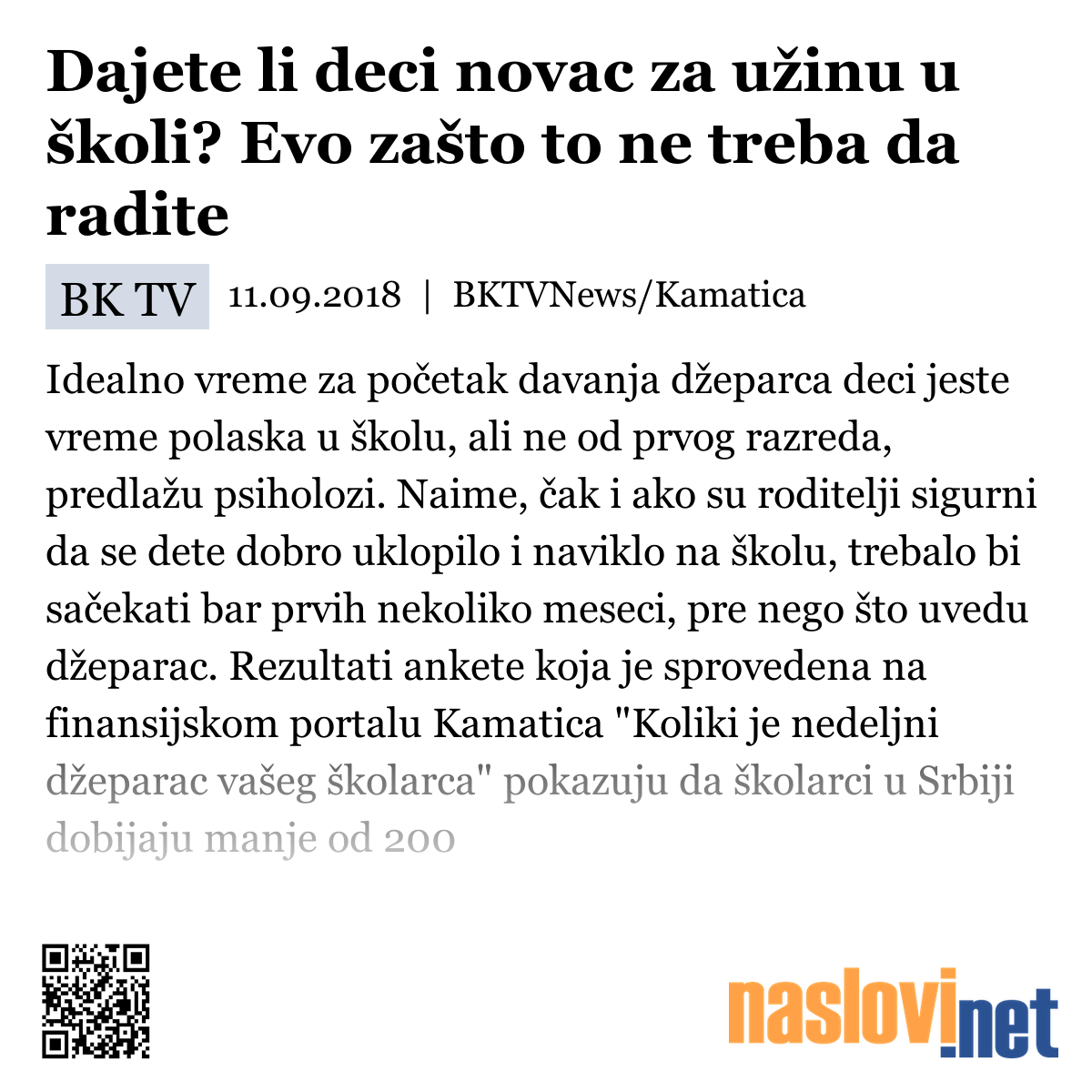 Dajete li deci novac za užinu u školi? Evo zašto to ne treba da radite

BK TV 11.09.2018 | BKTVNews/Kamatica

Idealno vreme za početak davanja džeparca deci jeste vreme polaska u školu, ali ne od prvog razreda, predlažu psiholozi. Naime, čak i ako su roditelji sigurni da se dete dobro uklopilo i naviklo na školu, trebalo bi sačekati bar prvih nekoliko meseci, pre nego što uvedu džeparac. Rezultati ankete koja je sprovedena na finansijskom portalu Kamatica "Koliki je nedeljni džeparac vašeg školarca" pokazuju da školarci u Srbiji dobijaju manje od 200

naslovi.net